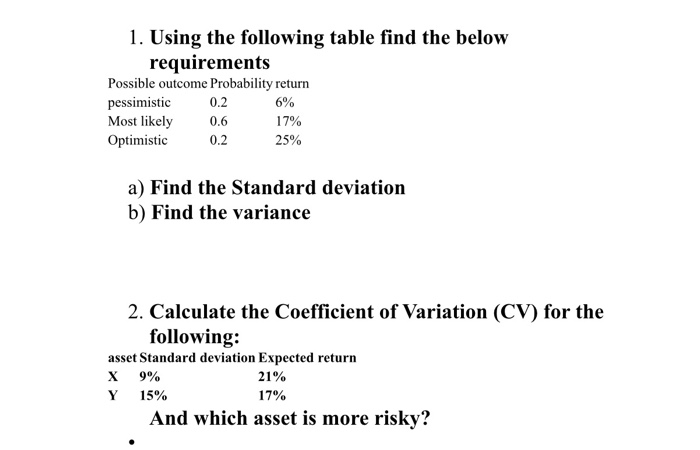 1. Using the following table find the below requirements

| Possible outcome | Probability | return |
|---|---|---|
| pessimistic | 0.2 | 6% |
| Most likely | 0.6 | 17% |
| Optimistic | 0.2 | 25% |

a) Find the Standard deviation
b) Find the variance

2. Calculate the Coefficient of Variation (CV) for the following:

| asset | Standard deviation | Expected return |
|---|---|---|
| X | 9% | 21% |
| Y | 15% | 17% |

And which asset is more risky?

•